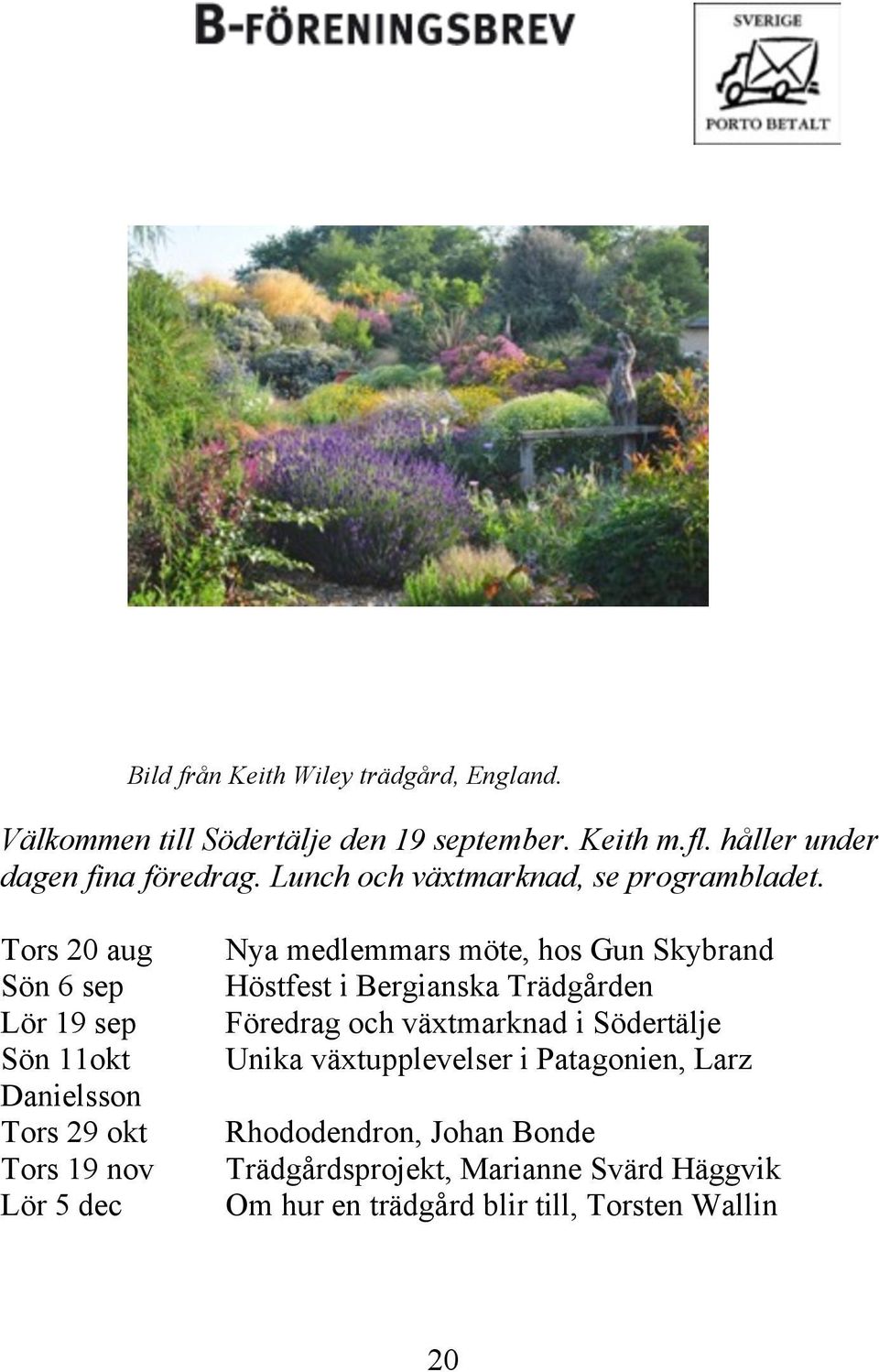 B-FÖRENINGSBREV

SVERIGE
PORTO BETALT

Bild från Keith Wiley trädgård, England.

Välkommen till Södertälje den 19 september. Keith m.fl. håller under dagen fina föredrag. Lunch och växtmarknad, se programbladet.

Tors 20 aug Nya medlemmars möte, hos Gun Skybrand
Sön 6 sep Höstfest i Bergianska Trädgården
Lör 19 sep Föredrag och växtmarknad i Södertälje
Sön 11okt Unika växtupplevelser i Patagonien, Larz Danielsson
Tors 29 okt Rhododendron, Johan Bonde
Tors 19 nov Trädgårdsprojekt, Marianne Svärd Häggvik
Lör 5 dec Om hur en trädgård blir till, Torsten Wallin

20